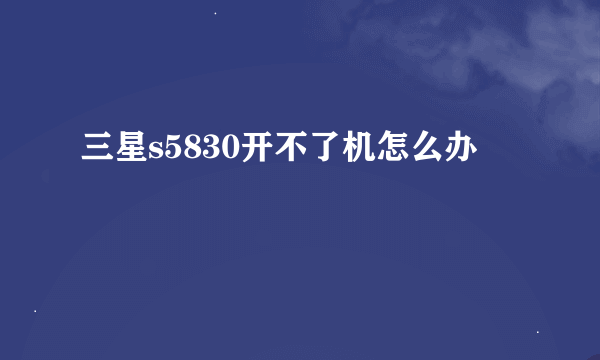 三星s5830开不了机怎么办